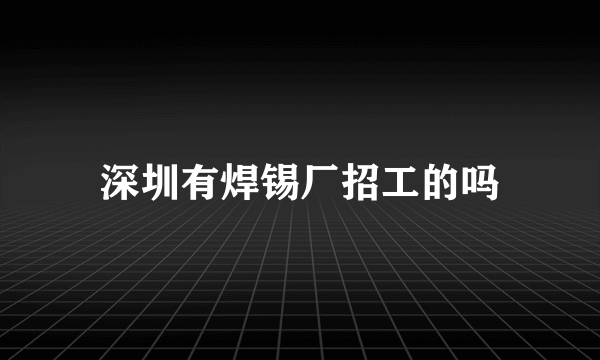 深圳有焊锡厂招工的吗